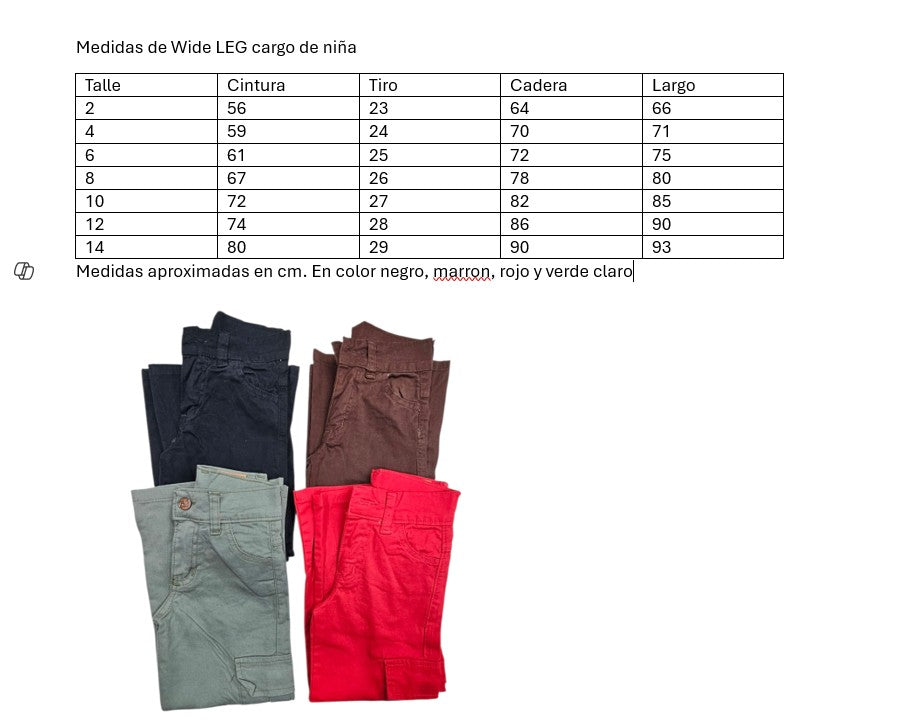 Medidas de Wide LEG cargo de niña

| Talle | Cintura | Tiro | Cadera | Largo |
|---|---|---|---|---|
| 2 | 56 | 23 | 64 | 66 |
| 4 | 59 | 24 | 70 | 71 |
| 6 | 61 | 25 | 72 | 75 |
| 8 | 67 | 26 | 78 | 80 |
| 10 | 72 | 27 | 82 | 85 |
| 12 | 74 | 28 | 86 | 90 |
| 14 | 80 | 29 | 90 | 93 |

Medidas aproximadas en cm. En color negro, marron, rojo y verde claro